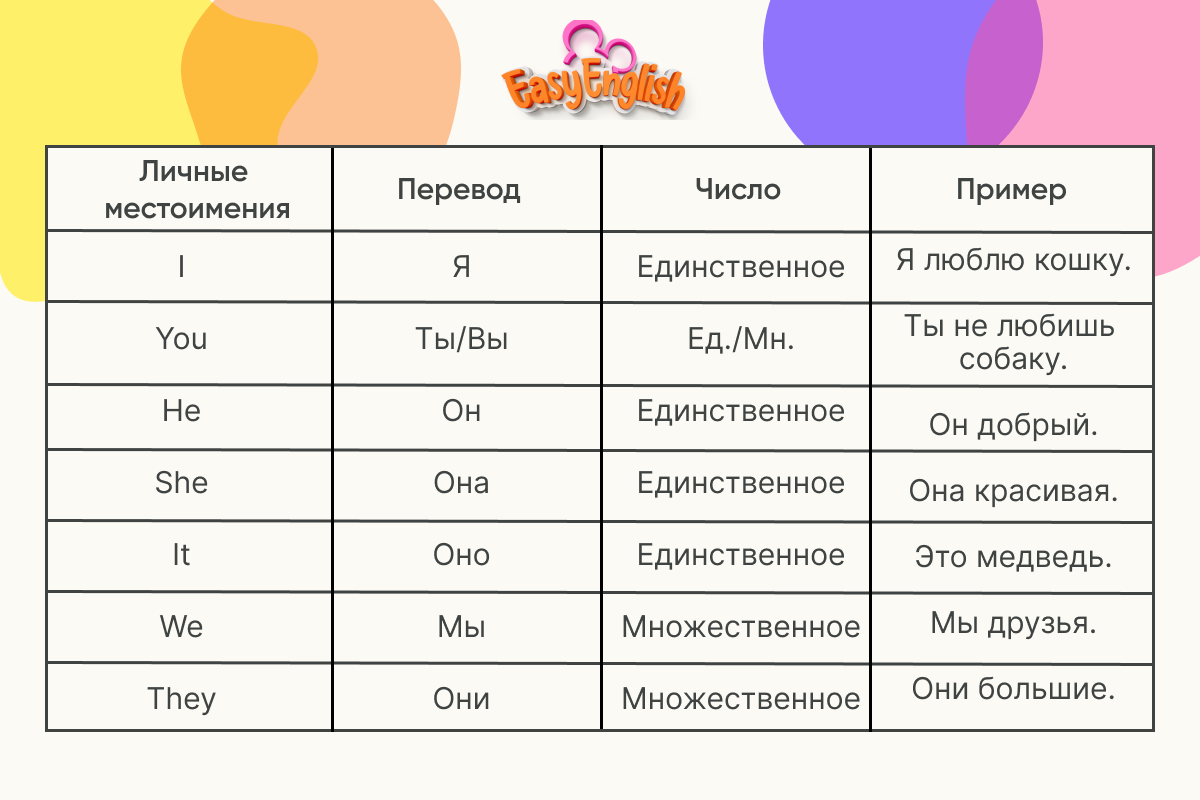 EasyEnglish

| Личные местоимения | Перевод | Число | Пример |
|---|---|---|---|
| I | Я | Единственное | Я люблю кошку. |
| You | Ты/Вы | Ед./Мн. | Ты не любишь собаку. |
| He | Он | Единственное | Он добрый. |
| She | Она | Единственное | Она красивая. |
| It | Оно | Единственное | Это медведь. |
| We | Мы | Множественное | Мы друзья. |
| They | Они | Множественное | Они большие. |